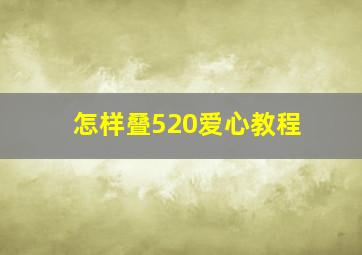 怎样叠520爱心教程